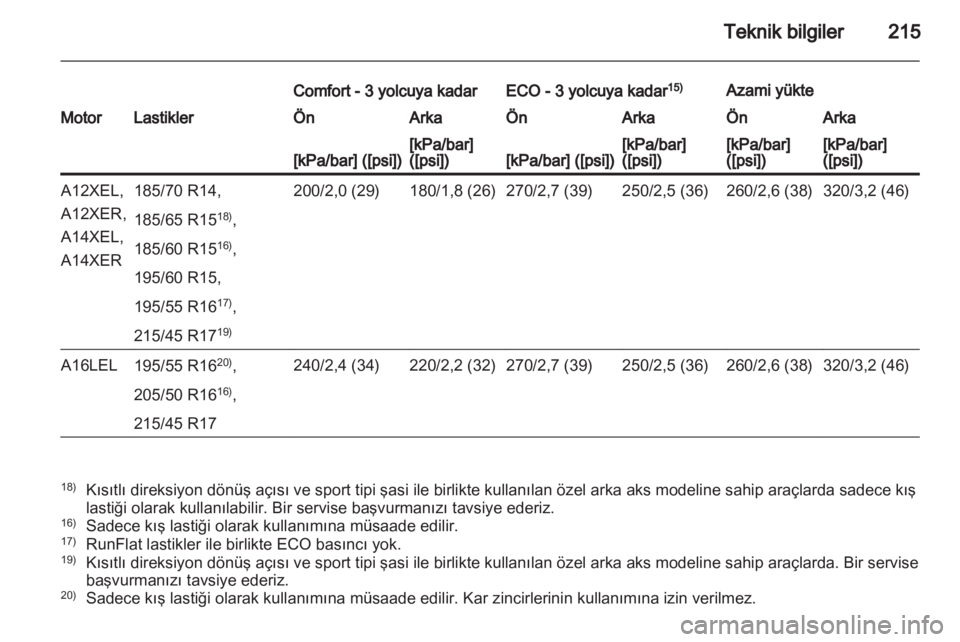 Teknik bilgiler 215

| Motor | Lastikler | Comfort - 3 yolcuya kadar Ön [kPa/bar] ([psi]) | Comfort - 3 yolcuya kadar Arka [kPa/bar] ([psi]) | ECO - 3 yolcuya kadar$^{15)}$ Ön [kPa/bar] ([psi]) | ECO - 3 yolcuya kadar$^{15)}$ Arka [kPa/bar] ([psi]) | Azami yükte Ön [kPa/bar] ([psi]) | Azami yükte Arka [kPa/bar] ([psi]) |
|---|---|---|---|---|---|---|---|
| A12XEL, A12XER, A14XEL, A14XER | 185/70 R14, 185/65 R15$^{18)}$, 185/60 R15$^{16)}$, 195/60 R15, 195/55 R16$^{17)}$, 215/45 R17$^{19)}$ | 200/2,0 (29) | 180/1,8 (26) | 270/2,7 (39) | 250/2,5 (36) | 260/2,6 (38) | 320/3,2 (46) |
| A16LEL | 195/55 R16$^{20)}$, 205/50 R16$^{16)}$, 215/45 R17 | 240/2,4 (34) | 220/2,2 (32) | 270/2,7 (39) | 250/2,5 (36) | 260/2,6 (38) | 320/3,2 (46) |

$^{18)}$ Kısıtlı direksiyon dönüş açısı ve sport tipi şasi ile birlikte kullanılan özel arka aks modeline sahip araçlarda sadece kış lastiği olarak kullanılabilir. Bir servise başvurmanızı tavsiye ederiz.
$^{16)}$ Sadece kış lastiği olarak kullanımına müsaade edilir.
$^{17)}$ RunFlat lastikler ile birlikte ECO basıncı yok.
$^{19)}$ Kısıtlı direksiyon dönüş açısı ve sport tipi şasi ile birlikte kullanılan özel arka aks modeline sahip araçlarda. Bir servise başvurmanızı tavsiye ederiz.
$^{20)}$ Sadece kış lastiği olarak kullanımına müsaade edilir. Kar zincirlerinin kullanımına izin verilmez.

carmanualsonline.info